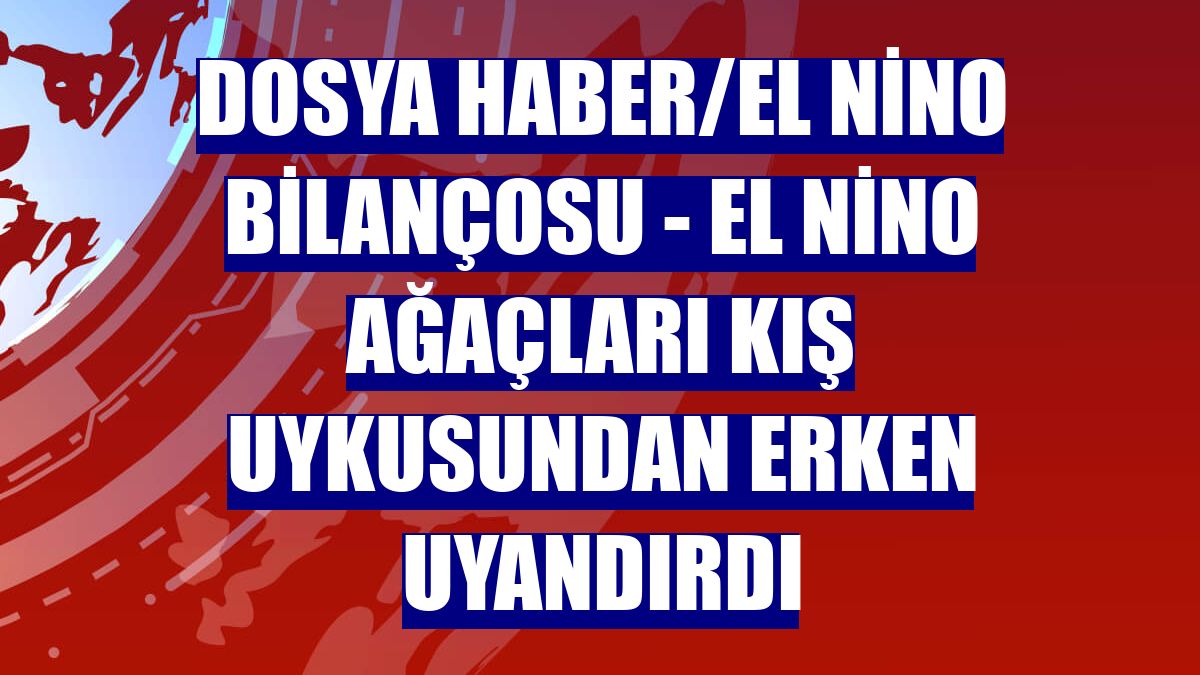 DOSYA HABER/EL NİNO BİLANÇOSU - EL NİNO AĞAÇLARI KIŞ UYKUSUNDAN ERKEN UYANDIRDI